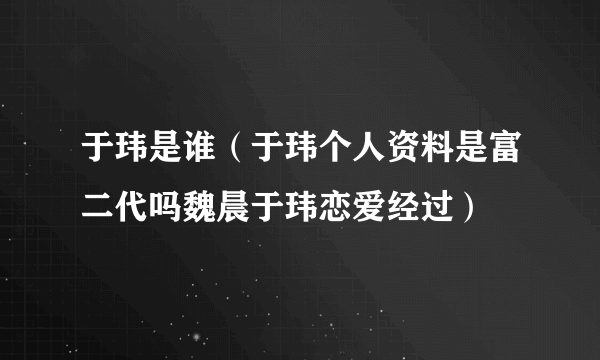 于玮是谁（于玮个人资料是富二代吗魏晨于玮恋爱经过）